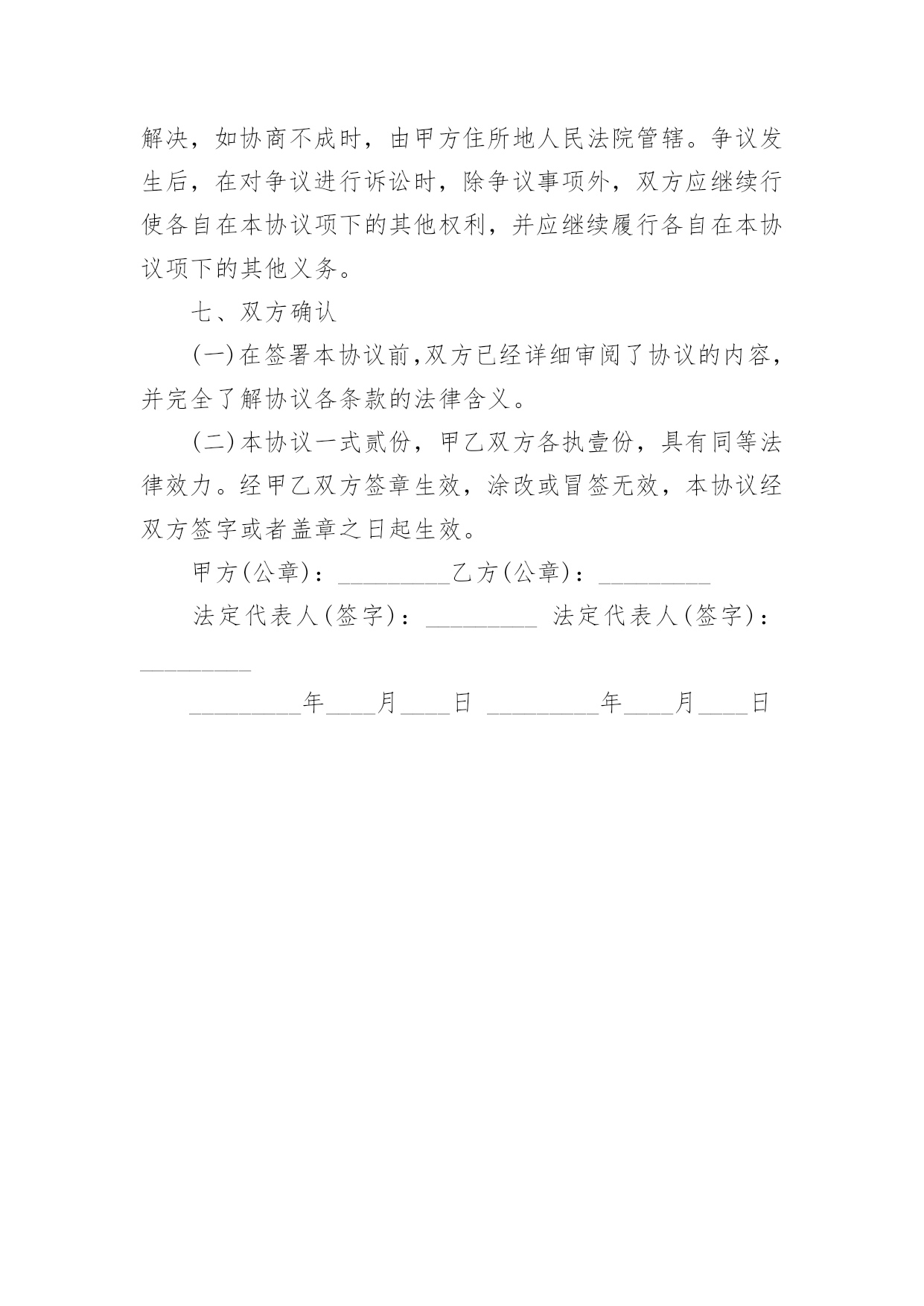 解决，如协商不成时，由甲方住所地人民法院管辖。争议发生后，在对争议进行诉讼时，除争议事项外，双方应继续行使各自在本协议项下的其他权利，并应继续履行各自在本协议项下的其他义务。

七、双方确认

(一)在签署本协议前,双方已经详细审阅了协议的内容，并完全了解协议各条款的法律含义。

(二)本协议一式贰份，甲乙双方各执壹份，具有同等法律效力。经甲乙双方签章生效，涂改或冒签无效，本协议经双方签字或者盖章之日起生效。

甲方(公章)：_________乙方(公章)：_________

法定代表人(签字)：_________ 法定代表人(签字)：_________

_________年____月____日 _________年____月____日